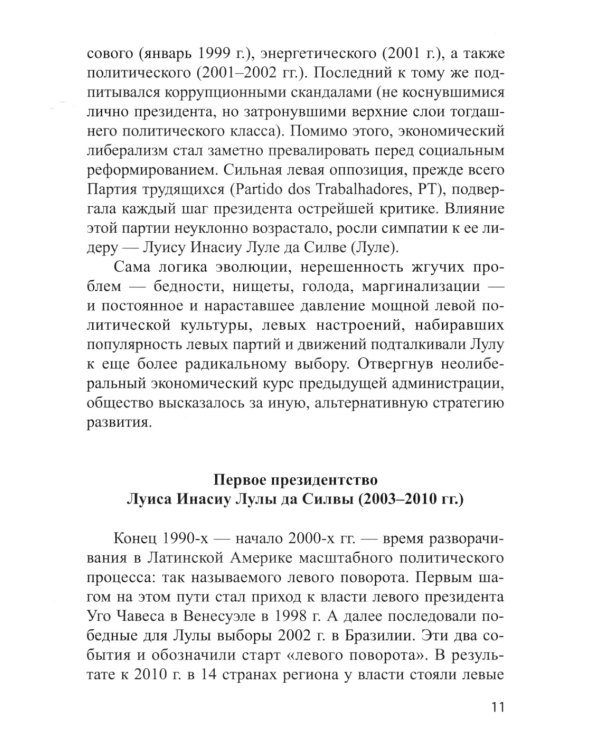 сового (январь 1999 г.), энергетического (2001 г.), а также политического (2001–2002 гг.). Последний к тому же подпитывался коррупционными скандалами (не коснувшимися лично президента, но затронувшими верхние слои тогдашнего политического класса). Помимо этого, экономический либерализм стал заметно превалировать перед социальным реформированием. Сильная левая оппозиция, прежде всего Партия трудящихся (Partido dos Trabalhadores, PT), подвергала каждый шаг президента острейшей критике. Влияние этой партии неуклонно возрастало, росли симпатии к ее лидеру — Луису Инасиу Луле да Силве (Луле).

Сама логика эволюции, нерешенность жгучих проблем — бедности, нищеты, голода, маргинализации — и постоянное и нараставшее давление мощной левой политической культуры, левых настроений, набиравших популярность левых партий и движений подталкивали Лулу к еще более радикальному выбору. Отвергнув неолиберальный экономический курс предыдущей администрации, общество высказалось за иную, альтернативную стратегию развития.

Первое президентство
Луиса Инасиу Лулы да Силвы (2003–2010 гг.)

Конец 1990-х — начало 2000-х гг. — время разворачивания в Латинской Америке масштабного политического процесса: так называемого левого поворота. Первым шагом на этом пути стал приход к власти левого президента Уго Чавеса в Венесуэле в 1998 г. А далее последовали победные для Лулы выборы 2002 г. в Бразилии. Эти два события и обозначили старт «левого поворота». В результате к 2010 г. в 14 странах региона у власти стояли левые

11